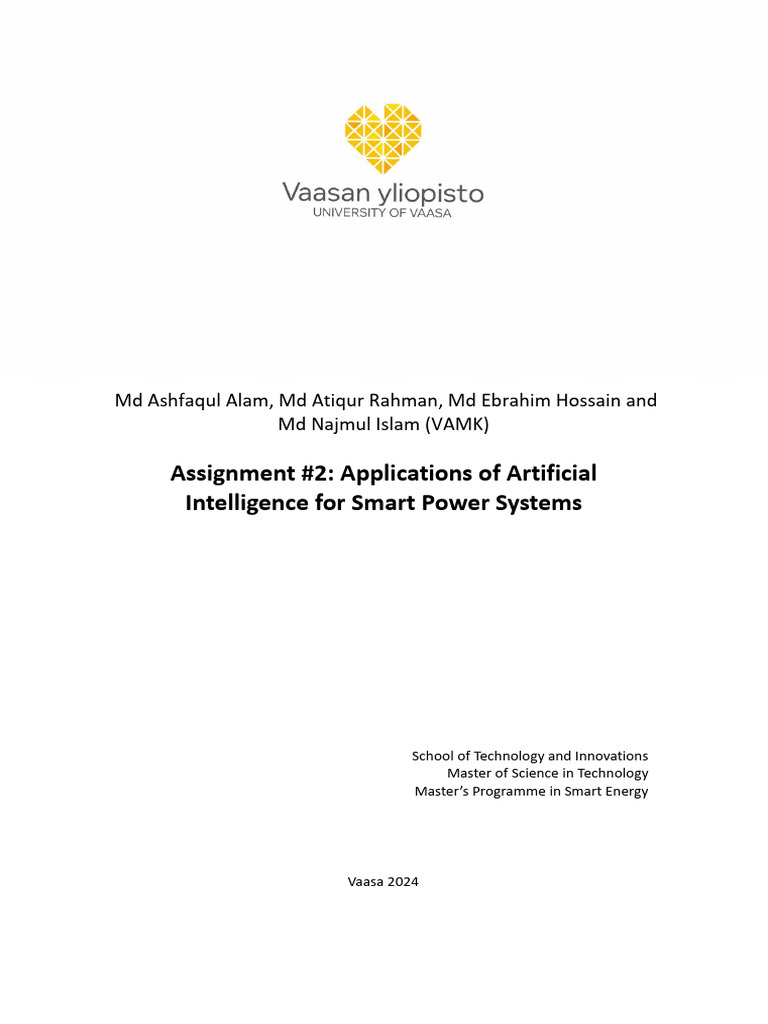 Vaasan yliopisto
UNIVERSITY OF VAASA

Md Ashfaqul Alam, Md Atiqur Rahman, Md Ebrahim Hossain and Md Najmul Islam (VAMK)

Assignment #2: Applications of Artificial Intelligence for Smart Power Systems

School of Technology and Innovations
Master of Science in Technology
Master's Programme in Smart Energy

Vaasa 2024